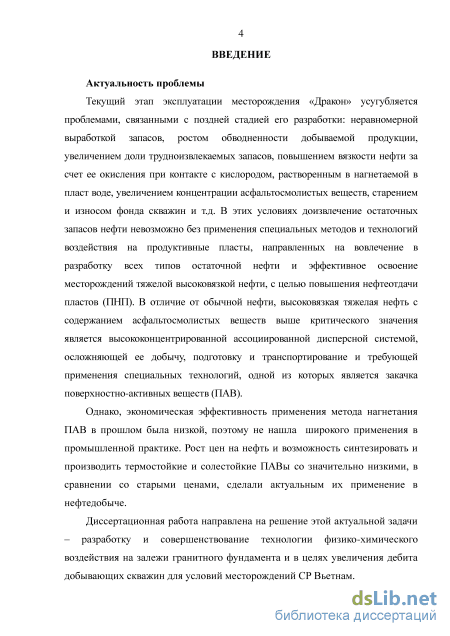 4

ВВЕДЕНИЕ

Актуальность проблемы

Текущий этап эксплуатации месторождения «Дракон» усугубляется проблемами, связанными с поздней стадией его разработки: неравномерной выработкой запасов, ростом обводненности добываемой продукции, увеличением доли трудноизвлекаемых запасов, повышением вязкости нефти за счет ее окисления при контакте с кислородом, растворенным в нагнетаемой в пласт воде, увеличением концентрации асфальтосмолистых веществ, старением и износом фонда скважин и т.д. В этих условиях доизвлечение остаточных запасов нефти невозможно без применения специальных методов и технологий воздействия на продуктивные пласты, направленных на вовлечение в разработку всех типов остаточной нефти и эффективное освоение месторождений тяжелой высоковязкой нефти, с целью повышения нефтеотдачи пластов (ПНП). В отличие от обычной нефти, высоковязкая тяжелая нефть с содержанием асфальтосмолистых веществ выше критического значения является высококонцентрированной ассоциированной дисперсной системой, осложняющей ее добычу, подготовку и транспортирование и требующей применения специальных технологий, одной из которых является закачка поверхностно-активных веществ (ПАВ).

Однако, экономическая эффективность применения метода нагнетания ПАВ в прошлом была низкой, поэтому не нашла широкого применения в промышленной практике. Рост цен на нефть и возможность синтезировать и производить термостойкие и солестойкие ПАВы со значительно низкими, в сравнении со старыми ценами, сделали актуальным их применение в нефтедобыче.

Диссертационная работа направлена на решение этой актуальной задачи – разработку и совершенствование технологии физико-химического воздействия на залежи гранитного фундамента и в целях увеличения дебита добывающих скважин для условий месторождений СР Вьетнам.

dsLib.net
библиотека диссертаций